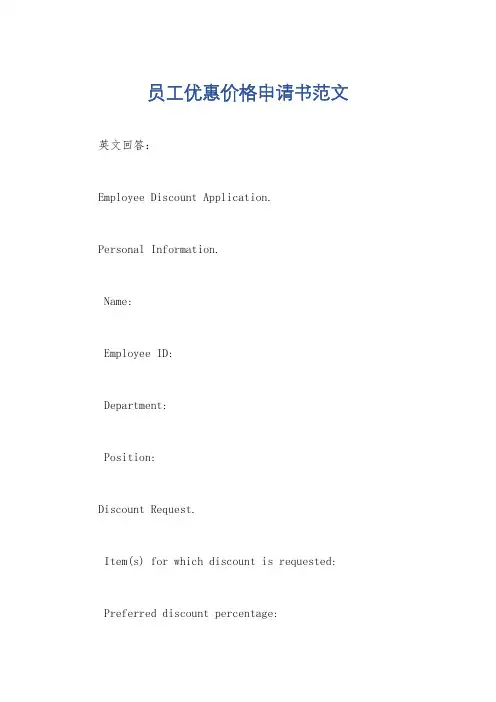 员工优惠价格申请书范文

英文回答：

Employee Discount Application.

Personal Information.

Name:

Employee ID:

Department:

Position:

Discount Request.

Item(s) for which discount is requested:

Preferred discount percentage: